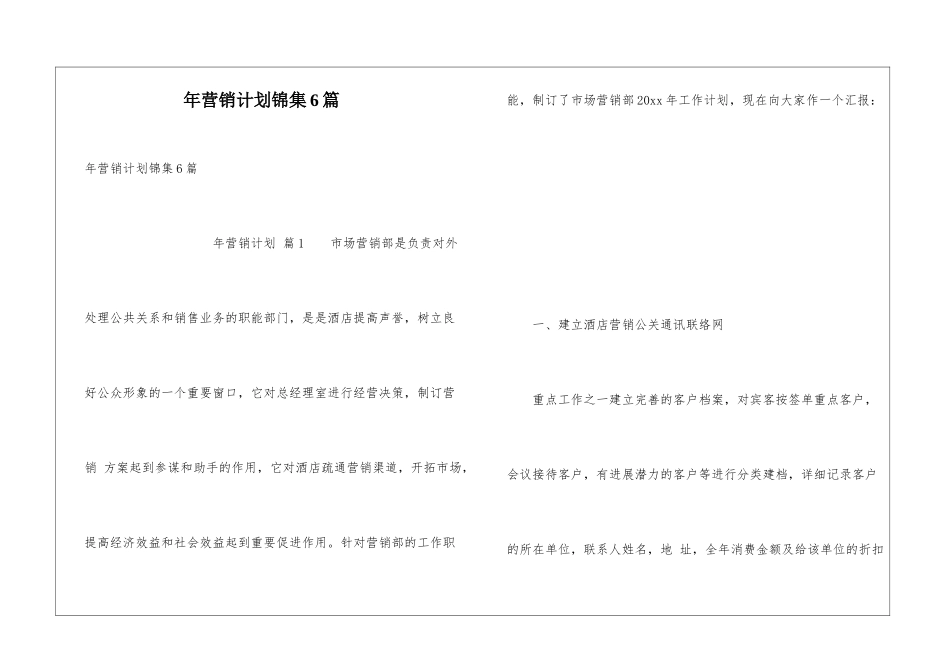 年营销计划锦集6篇

年营销计划锦集6篇

年营销计划 篇1 市场营销部是负责对外处理公共关系和销售业务的职能部门，是是酒店提高声誉，树立良好公众形象的一个重要窗口，它对总经理室进行经营决策，制订营销 方案起到参谋和助手的作用，它对酒店疏通营销渠道，开拓市场，提高经济效益和社会效益起到重要促进作用。针对营销部的工作职能，制订了市场营销部20xx年工作计划，现在向大家作一个汇报：

一、建立酒店营销公关通讯联络网

重点工作之一建立完善的客户档案，对宾客按签单重点客户，会议接待客户，有进展潜力的客户等进行分类建档，详细记录客户的所在单位，联系人姓名，地 址，全年消费金额及给该单位的折扣